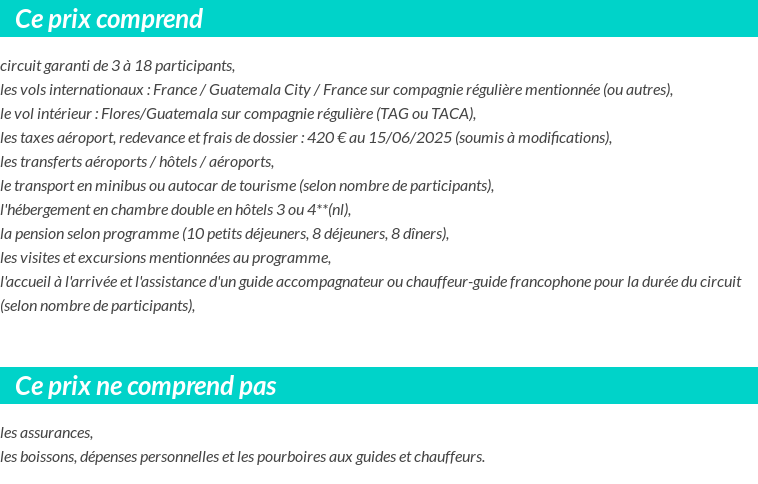 Ce prix comprend

circuit garanti de 3 à 18 participants,
les vols internationaux : France / Guatemala City / France sur compagnie régulière mentionnée (ou autres),
le vol intérieur : Flores/Guatemala sur compagnie régulière (TAG ou TACA),
les taxes aéroport, redevance et frais de dossier : 420 € au 15/06/2025 (soumis à modifications),
les transferts aéroports / hôtels / aéroports,
le transport en minibus ou autocar de tourisme (selon nombre de participants),
l'hébergement en chambre double en hôtels 3 ou 4**(nl),
la pension selon programme (10 petits déjeuners, 8 déjeuners, 8 dîners),
les visites et excursions mentionnées au programme,
l'accueil à l'arrivée et l'assistance d'un guide accompagnateur ou chauffeur-guide francophone pour la durée du circuit (selon nombre de participants),

Ce prix ne comprend pas

les assurances,
les boissons, dépenses personnelles et les pourboires aux guides et chauffeurs.